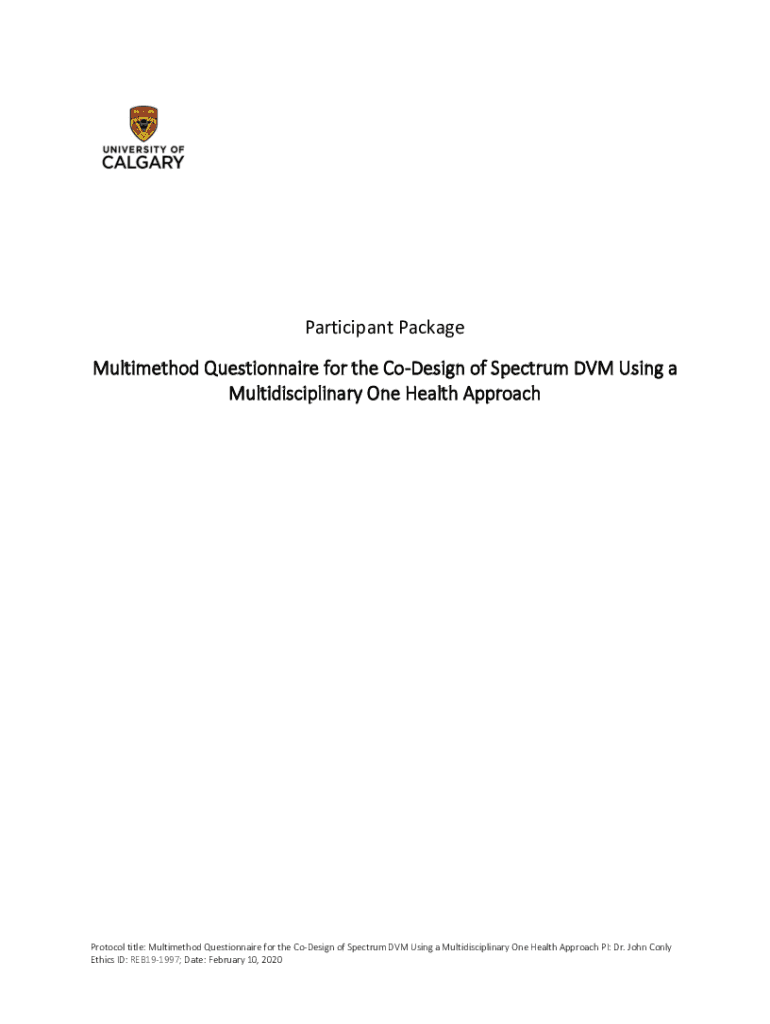 UNIVERSITY OF
CALGARY

Participant Package

Multimethod Questionnaire for the Co-Design of Spectrum DVM Using a Multidisciplinary One Health Approach

Protocol title: Multimethod Questionnaire for the Co-Design of Spectrum DVM Using a Multidisciplinary One Health Approach PI: Dr. John Conly
Ethics ID: REB19-1997; Date: February 10, 2020